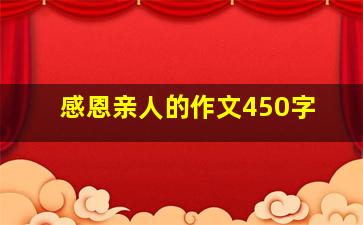 感恩亲人的作文450字